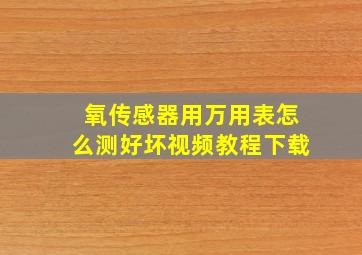 氧传感器用万用表怎么测好坏视频教程下载